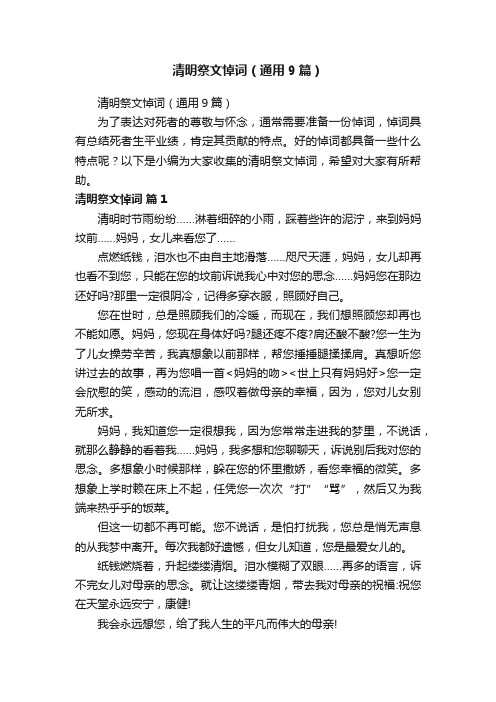 清明祭文悼词（通用9篇）

清明祭文悼词（通用9篇）

为了表达对死者的尊敬与怀念，通常需要准备一份悼词，悼词具有总结死者生平业绩，肯定其贡献的特点。好的悼词都具备一些什么特点呢？以下是小编为大家收集的清明祭文悼词，希望对大家有所帮助。

清明祭文悼词 篇1

清明时节雨纷纷……淋着细碎的小雨，踩着些许的泥泞，来到妈妈坟前……妈妈，女儿来看您了……

点燃纸钱，泪水也不由自主地滑落……咫尺天涯，妈妈，女儿却再也看不到您，只能在您的坟前诉说我心中对您的思念……妈妈您在那边还好吗?那里一定很阴冷，记得多穿衣服，照顾好自己。

您在世时，总是照顾我们的冷暖，而现在，我们想照顾您却再也不能如愿。妈妈，您现在身体好吗?腿还疼不疼?肩还酸不酸?您一生为了儿女操劳辛苦，我真想象以前那样，帮您捶捶腿揉揉肩。真想听您讲过去的故事，再为您唱一首<妈妈的吻><世上只有妈妈好>您一定会欣慰的笑，感动的流泪，感叹着做母亲的幸福，因为，您对儿女别无所求。

妈妈，我知道您一定很想我，因为您常常走进我的梦里，不说话，就那么静静的看着我……妈妈，我多想和您聊聊天，诉说别后我对您的思念。多想象小时候那样，躲在您的怀里撒娇，看您幸福的微笑。多想象上学时赖在床上不起，任凭您一次次“打”“骂”，然后又为我端来热乎乎的饭菜。

但这一切都不再可能。您不说话，是怕打扰我，您总是悄无声息的从我梦中离开。每次我都好遗憾，但女儿知道，您是最爱女儿的。

纸钱燃烧着，升起缕缕清烟。泪水模糊了双眼……再多的语言，诉不完女儿对母亲的思念。就让这缕缕青烟，带去我对母亲的祝福:祝您在天堂永远安宁，康健!

我会永远想您，给了我人生的平凡而伟大的母亲!